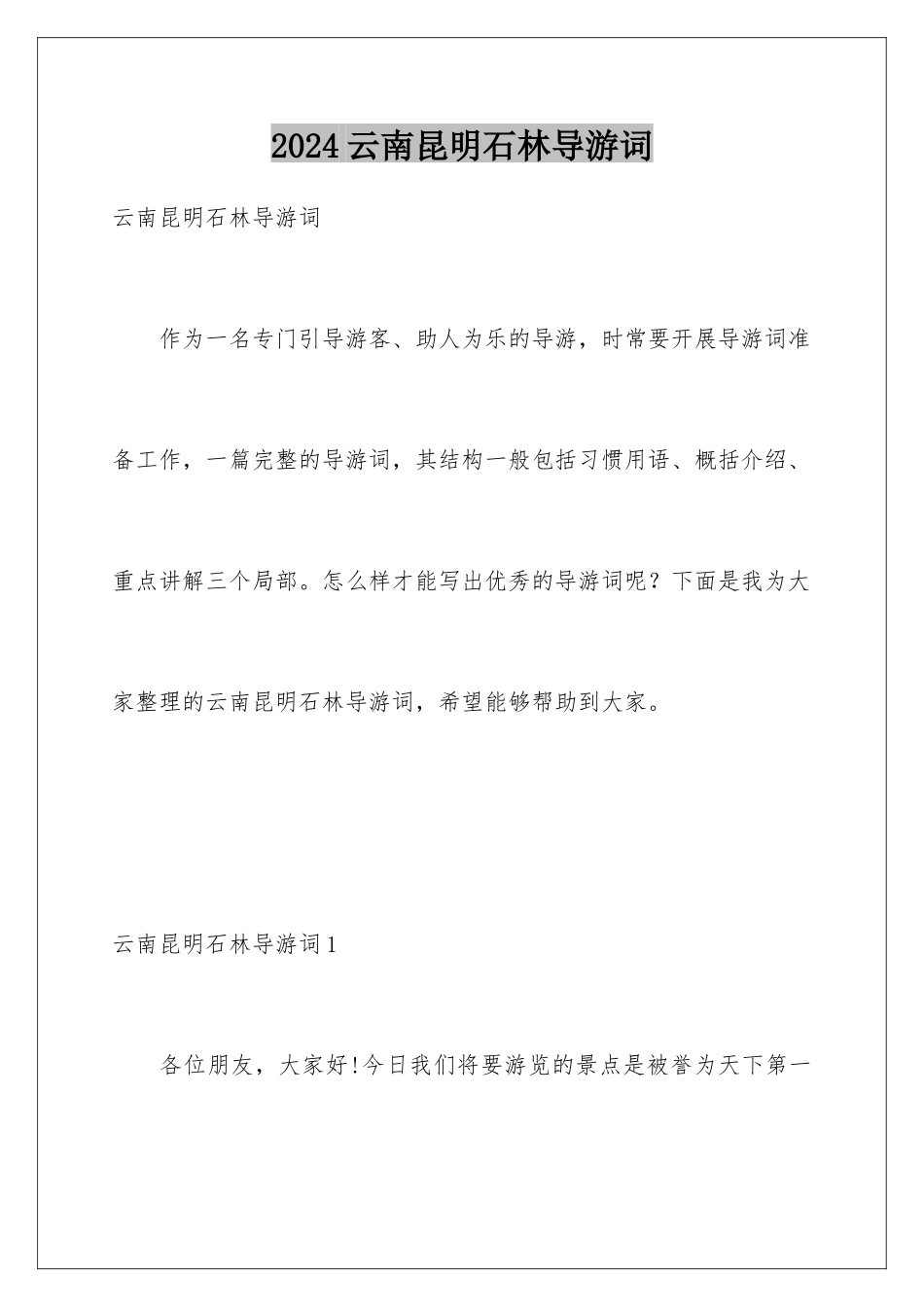 2024云南昆明石林导游词

云南昆明石林导游词

作为一名专门引导游客、助人为乐的导游，时常要开展导游词准备工作，一篇完整的导游词，其结构一般包括习惯用语、概括介绍、重点讲解三个局部。怎么样才能写出优秀的导游词呢？下面是我为大家整理的云南昆明石林导游词，希望能够帮助到大家。

云南昆明石林导游词1

各位朋友，大家好!今日我们将要游览的景点是被誉为天下第一